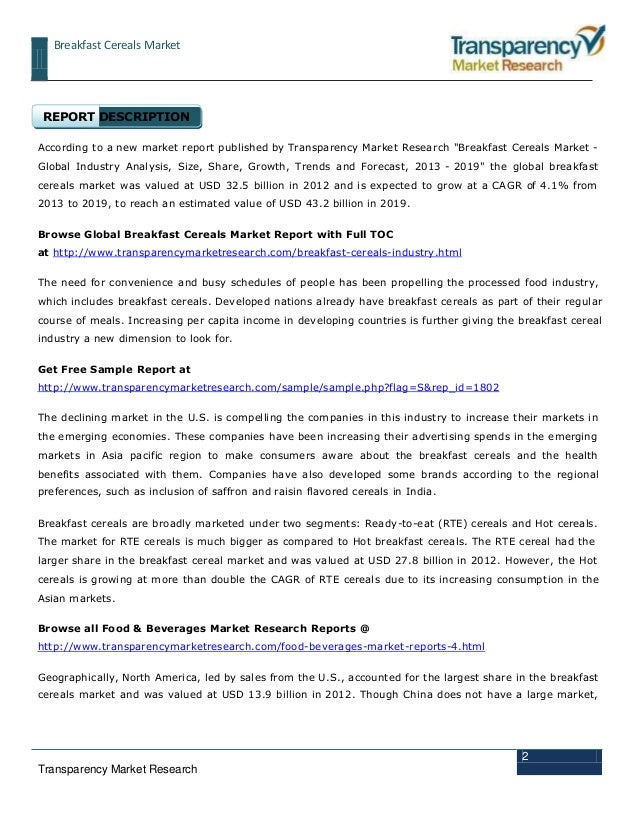 Breakfast Cereals Market

Transparency Market Research

REPORT DESCRIPTION

According to a new market report published by Transparency Market Research "Breakfast Cereals Market - Global Industry Analysis, Size, Share, Growth, Trends and Forecast, 2013 - 2019" the global breakfast cereals market was valued at USD 32.5 billion in 2012 and is expected to grow at a CAGR of 4.1% from 2013 to 2019, to reach an estimated value of USD 43.2 billion in 2019.

Browse Global Breakfast Cereals Market Report with Full TOC at http://www.transparencymarketresearch.com/breakfast-cereals-industry.html

The need for convenience and busy schedules of people has been propelling the processed food industry, which includes breakfast cereals. Developed nations already have breakfast cereals as part of their regular course of meals. Increasing per capita income in developing countries is further giving the breakfast cereal industry a new dimension to look for.

Get Free Sample Report at
http://www.transparencymarketresearch.com/sample/sample.php?flag=S&rep_id=1802

The declining market in the U.S. is compelling the companies in this industry to increase their markets in the emerging economies. These companies have been increasing their advertising spends in the emerging markets in Asia pacific region to make consumers aware about the breakfast cereals and the health benefits associated with them. Companies have also developed some brands according to the regional preferences, such as inclusion of saffron and raisin flavored cereals in India.

Breakfast cereals are broadly marketed under two segments: Ready-to-eat (RTE) cereals and Hot cereals. The market for RTE cereals is much bigger as compared to Hot breakfast cereals. The RTE cereal had the larger share in the breakfast cereal market and was valued at USD 27.8 billion in 2012. However, the Hot cereals is growing at more than double the CAGR of RTE cereals due to its increasing consumption in the Asian markets.

Browse all Food & Beverages Market Research Reports @
http://www.transparencymarketresearch.com/food-beverages-market-reports-4.html

Geographically, North America, led by sales from the U.S., accounted for the largest share in the breakfast cereals market and was valued at USD 13.9 billion in 2012. Though China does not have a large market,

2

Transparency Market Research